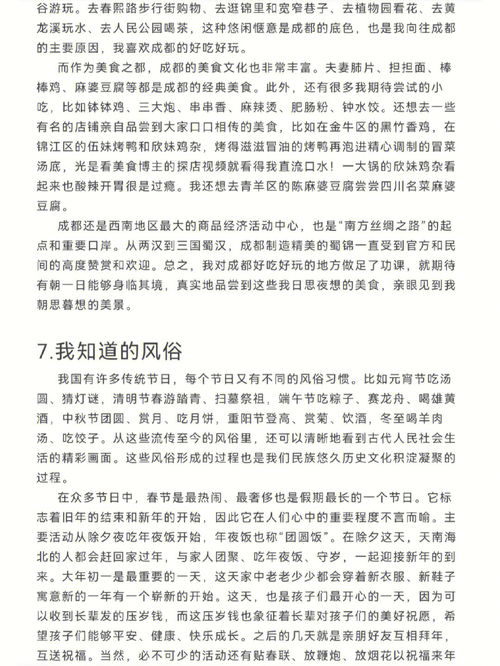 谷游玩。去春熙路步行街购物、去逛锦里和宽窄巷子、去植物园看花、去黄龙溪玩水、去人民公园喝茶，这种悠闲惬意是成都的底色，也是我向往成都的主要原因，我喜欢成都的好吃好玩。

而作为美食之都，成都的美食文化也非常丰富。夫妻肺片、担担面、棒棒鸡、麻婆豆腐等都是成都的经典美食。此外，还有很多我期待尝试的小吃，比如钵钵鸡、三大炮、串串香、麻辣烫、肥肠粉、钟水饺。还想去一些有名的店铺亲自品尝到大家口口相传的美食，比如在金牛区的黑竹香鸡，在锦江区的伍妹烤鸭和欣妹鸡杂，烤得滋滋冒油的烤鸭再泡进精心调制的冒菜汤底，光是看美食博主的探店视频就看得我直流口水！一大锅的欣妹鸡杂看起来也酸辣开胃很是过瘾。我还想去青羊区的陈麻婆豆腐尝尝四川名菜麻婆豆腐。

成都还是西南地区最大的商品经济活动中心，也是“南方丝绸之路”的起点和重要口岸。从两汉到三国蜀汉，成都制造精美的蜀锦一直受到官方和民间的高度赞赏和欢迎。总之，我对成都好吃好玩的地方做足了功课，就期待有朝一日能够身临其境，真实地品尝到这些我日思夜想的美食，亲眼见到我朝思暮想的美景。

7.我知道的风俗

我国有许多传统节日，每个节日又有不同的风俗习惯。比如元宵节吃汤圆、猜灯谜，清明节春游踏青、扫墓祭祖，端午节吃粽子、赛龙舟、喝雄黄酒，中秋节团圆、赏月、吃月饼，重阳节登高、赏菊、饮酒，冬至喝羊肉汤、吃饺子。从这些流传至今的风俗里，还可以清晰地看到古代人民社会生活的精彩画面。这些风俗形成的过程也是我们民族悠久历史文化积淀凝聚的过程。

在众多节日中，春节是最热闹、最奢侈也是假期最长的一个节日。它标志着旧年的结束和新年的开始，因此它在人们心中的重要程度不言而喻。主要活动从除夕夜吃年夜饭开始，年夜饭也称“团圆饭”。在除夕这天，天南海北的人都会赶回家过年，与家人团聚、吃年夜饭、守岁，一起迎接新年的到来。大年初一是最重要的一天，这天家中老老少少都会穿着新衣服、新鞋子寓意新的一年有一个崭新的开始。这天，也是孩子们最开心的一天，因为可以收到长辈发的压岁钱，而这压岁钱也象征着长辈对孩子们的美好祝愿，希望孩子们能够平安、健康、快乐成长。之后的几天就是亲朋好友互相拜年，互送祝福。当然，必不可少的活动还有贴春联、放鞭炮、放烟花以祝福来年